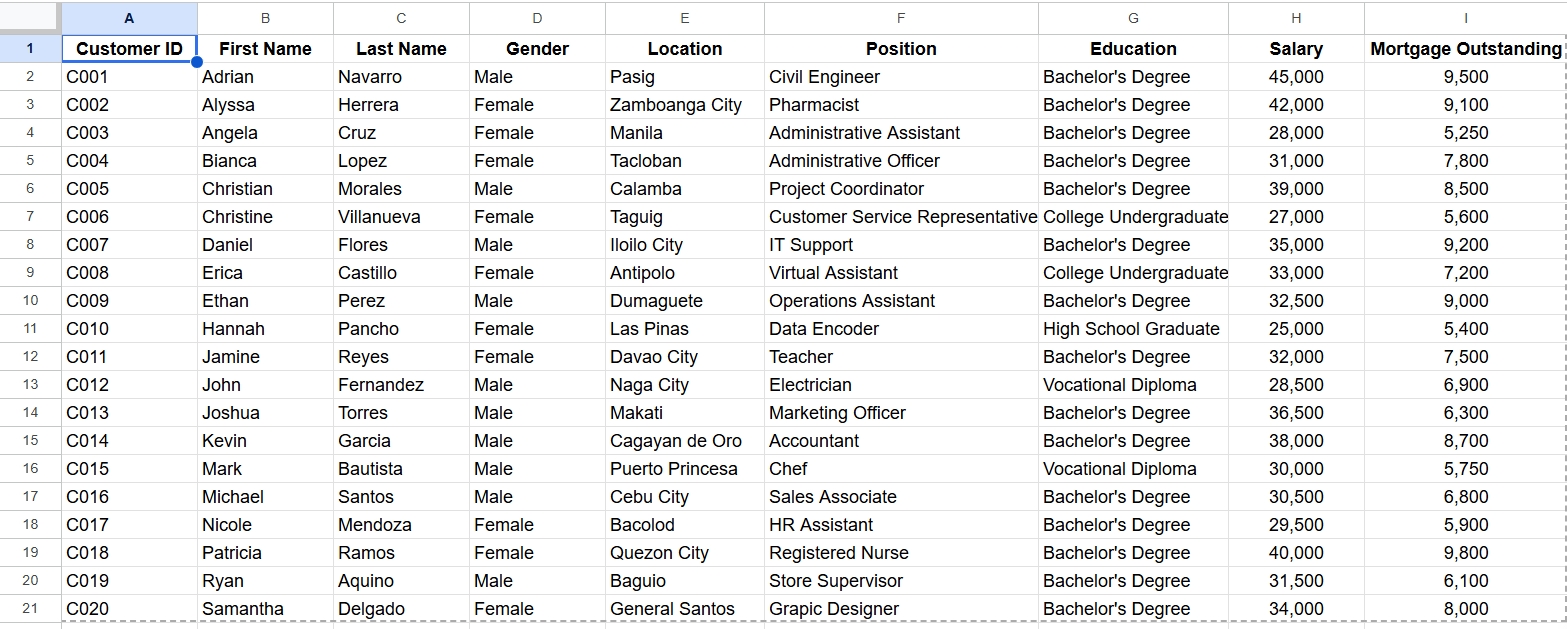 | | A | B | C | D | E | F | G | H | I |
|---|---|---|---|---|---|---|---|---|---|
| 1 | Customer ID | First Name | Last Name | Gender | Location | Position | Education | Salary | Mortgage Outstanding |
| 2 | C001 | Adrian | Navarro | Male | Pasig | Civil Engineer | Bachelor's Degree | 45,000 | 9,500 |
| 3 | C002 | Alyssa | Herrera | Female | Zamboanga City | Pharmacist | Bachelor's Degree | 42,000 | 9,100 |
| 4 | C003 | Angela | Cruz | Female | Manila | Administrative Assistant | Bachelor's Degree | 28,000 | 5,250 |
| 5 | C004 | Bianca | Lopez | Female | Tacloban | Administrative Officer | Bachelor's Degree | 31,000 | 7,800 |
| 6 | C005 | Christian | Morales | Male | Calamba | Project Coordinator | Bachelor's Degree | 39,000 | 8,500 |
| 7 | C006 | Christine | Villanueva | Female | Taguig | Customer Service Representative | College Undergraduate | 27,000 | 5,600 |
| 8 | C007 | Daniel | Flores | Male | Iloilo City | IT Support | Bachelor's Degree | 35,000 | 9,200 |
| 9 | C008 | Erica | Castillo | Female | Antipolo | Virtual Assistant | College Undergraduate | 33,000 | 7,200 |
| 10 | C009 | Ethan | Perez | Male | Dumaguete | Operations Assistant | Bachelor's Degree | 32,500 | 9,000 |
| 11 | C010 | Hannah | Pancho | Female | Las Pinas | Data Encoder | High School Graduate | 25,000 | 5,400 |
| 12 | C011 | Jamine | Reyes | Female | Davao City | Teacher | Bachelor's Degree | 32,000 | 7,500 |
| 13 | C012 | John | Fernandez | Male | Naga City | Electrician | Vocational Diploma | 28,500 | 6,900 |
| 14 | C013 | Joshua | Torres | Male | Makati | Marketing Officer | Bachelor's Degree | 36,500 | 6,300 |
| 15 | C014 | Kevin | Garcia | Male | Cagayan de Oro | Accountant | Bachelor's Degree | 38,000 | 8,700 |
| 16 | C015 | Mark | Bautista | Male | Puerto Princesa | Chef | Vocational Diploma | 30,000 | 5,750 |
| 17 | C016 | Michael | Santos | Male | Cebu City | Sales Associate | Bachelor's Degree | 30,500 | 6,800 |
| 18 | C017 | Nicole | Mendoza | Female | Bacolod | HR Assistant | Bachelor's Degree | 29,500 | 5,900 |
| 19 | C018 | Patricia | Ramos | Female | Quezon City | Registered Nurse | Bachelor's Degree | 40,000 | 9,800 |
| 20 | C019 | Ryan | Aquino | Male | Baguio | Store Supervisor | Bachelor's Degree | 31,500 | 6,100 |
| 21 | C020 | Samantha | Delgado | Female | General Santos | Grapic Designer | Bachelor's Degree | 34,000 | 8,000 |